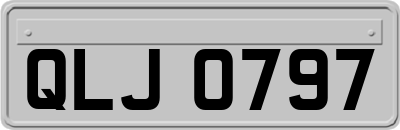 QLJ 0797